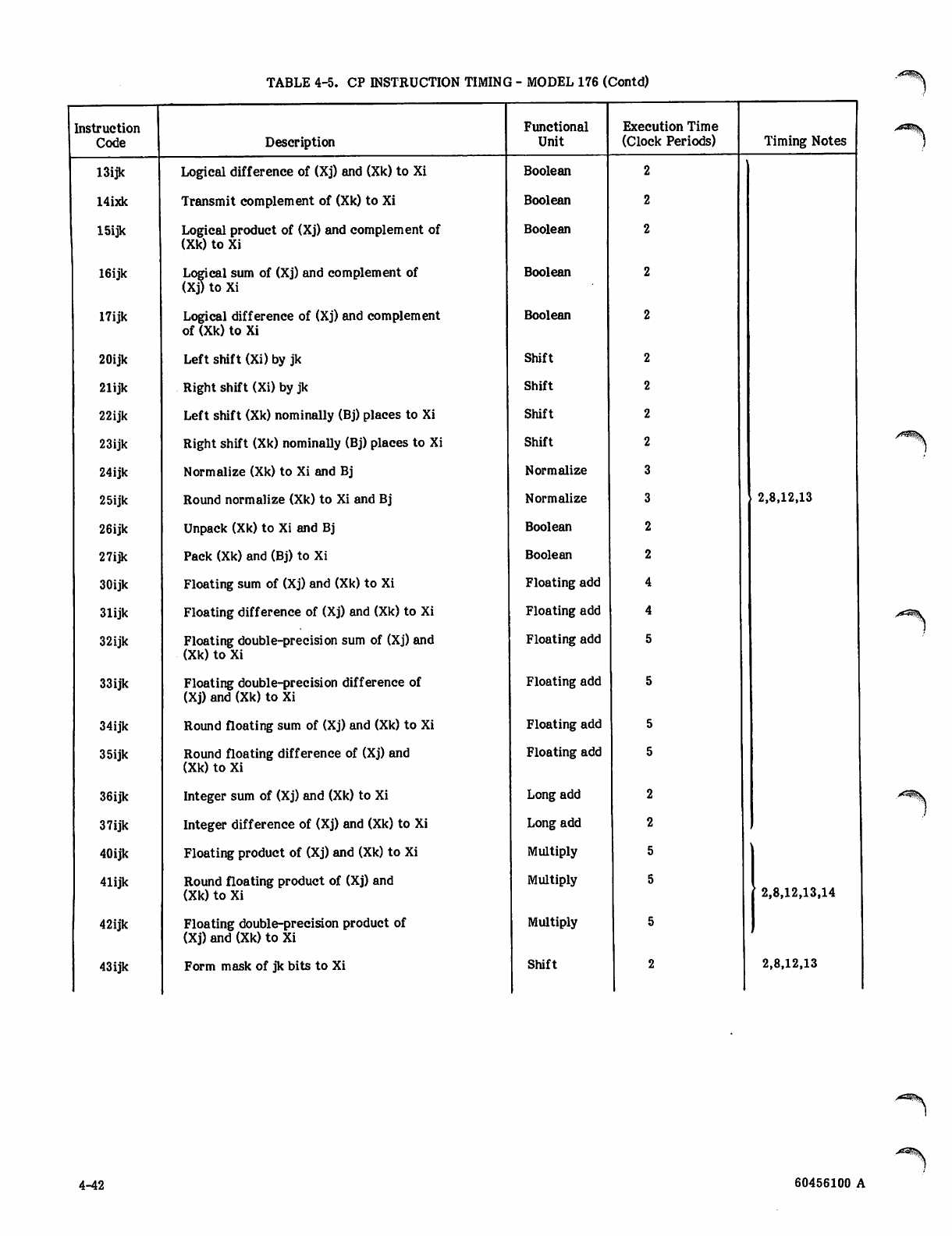 TABLE 4-5. CP INSTRUCTION TIMING - MODEL 176 (Contd)

| Instruction Code | Description | Functional Unit | Execution Time (Clock Periods) | Timing Notes |
|---|---|---|---|---|
| 13ijk | Logical difference of (Xj) and (Xk) to Xi | Boolean | 2 | |
| 14ixk | Transmit complement of (Xk) to Xi | Boolean | 2 | |
| 15ijk | Logical product of (Xj) and complement of (Xk) to Xi | Boolean | 2 | |
| 16ijk | Logical sum of (Xj) and complement of (Xj) to Xi | Boolean | 2 | |
| 17ijk | Logical difference of (Xj) and complement of (Xk) to Xi | Boolean | 2 | |
| 20ijk | Left shift (Xi) by jk | Shift | 2 | |
| 21ijk | Right shift (Xi) by jk | Shift | 2 | |
| 22ijk | Left shift (Xk) nominally (Bj) places to Xi | Shift | 2 | |
| 23ijk | Right shift (Xk) nominally (Bj) places to Xi | Shift | 2 | |
| 24ijk | Normalize (Xk) to Xi and Bj | Normalize | 3 | |
| 25ijk | Round normalize (Xk) to Xi and Bj | Normalize | 3 | 2,8,12,13 |
| 26ijk | Unpack (Xk) to Xi and Bj | Boolean | 2 | |
| 27ijk | Pack (Xk) and (Bj) to Xi | Boolean | 2 | |
| 30ijk | Floating sum of (Xj) and (Xk) to Xi | Floating add | 4 | |
| 31ijk | Floating difference of (Xj) and (Xk) to Xi | Floating add | 4 | |
| 32ijk | Floating double-precision sum of (Xj) and (Xk) to Xi | Floating add | 5 | |
| 33ijk | Floating double-precision difference of (Xj) and (Xk) to Xi | Floating add | 5 | |
| 34ijk | Round floating sum of (Xj) and (Xk) to Xi | Floating add | 5 | |
| 35ijk | Round floating difference of (Xj) and (Xk) to Xi | Floating add | 5 | |
| 36ijk | Integer sum of (Xj) and (Xk) to Xi | Long add | 2 | |
| 37ijk | Integer difference of (Xj) and (Xk) to Xi | Long add | 2 | |
| 40ijk | Floating product of (Xj) and (Xk) to Xi | Multiply | 5 | |
| 41ijk | Round floating product of (Xj) and (Xk) to Xi | Multiply | 5 | 2,8,12,13,14 |
| 42ijk | Floating double-precision product of (Xj) and (Xk) to Xi | Multiply | 5 | |
| 43ijk | Form mask of jk bits to Xi | Shift | 2 | 2,8,12,13 |

4-42

60456100 A